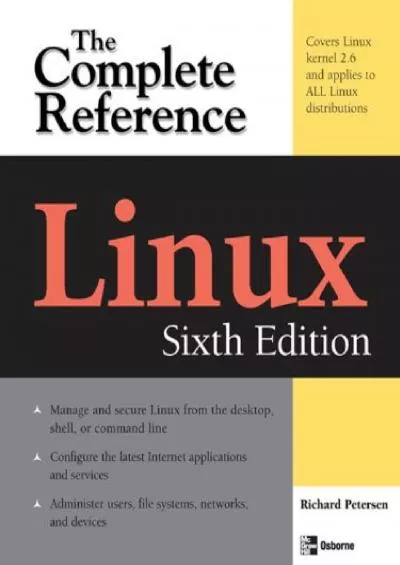 The Complete Reference

Covers Linux kernel 2.6 and applies to ALL Linux distributions

Linux

Sixth Edition

Manage and secure Linux from the desktop, shell, or command line

Configure the latest Internet applications and services

Administer users, file systems, networks, and devices

Richard Petersen

Mc Graw Hill Osborne